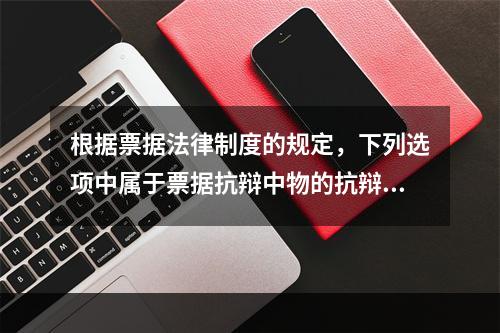 根据票据法律制度的规定，下列选项中属于票据抗辩中物的抗辩...